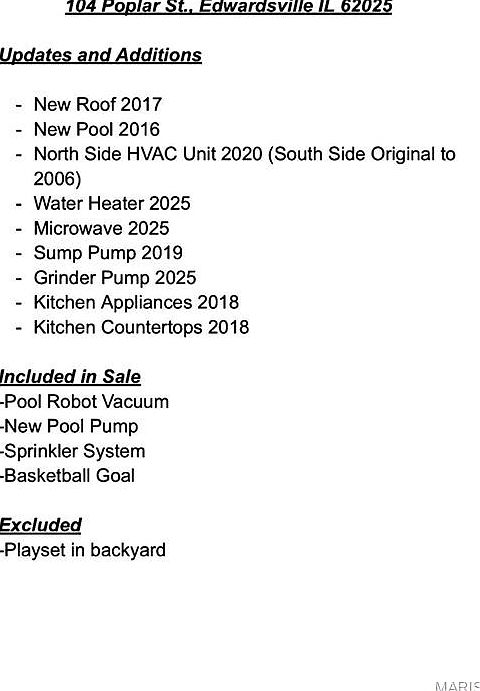 104 Poplar St., Edwardsville IL 62025

Updates and Additions

- New Roof 2017
- New Pool 2016
- North Side HVAC Unit 2020 (South Side Original to 2006)
- Water Heater 2025
- Microwave 2025
- Sump Pump 2019
- Grinder Pump 2025
- Kitchen Appliances 2018
- Kitchen Countertops 2018

Included in Sale
-Pool Robot Vacuum
-New Pool Pump
-Sprinkler System
-Basketball Goal

Excluded
-Playset in backyard

MARIS